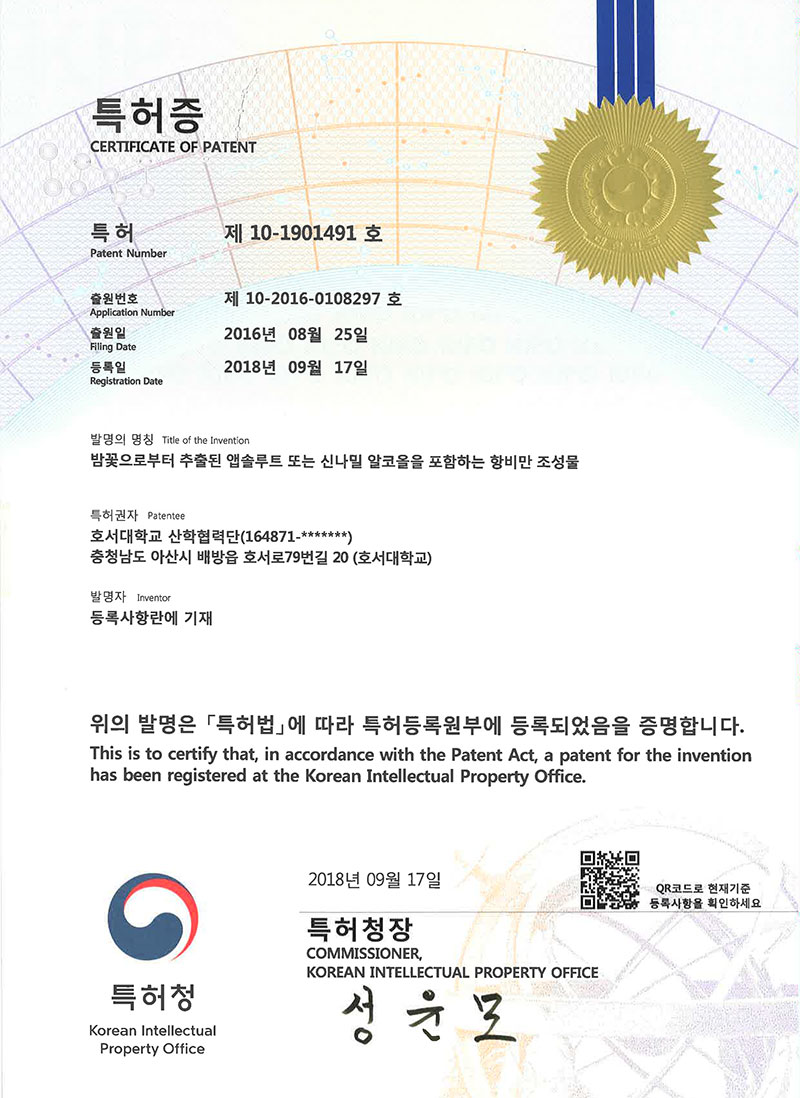 특허증
CERTIFICATE OF PATENT

특허
Patent Number
제 10-1901491 호

출원번호
Application Number
제 10-2016-0108297 호

출원일
Filing Date
2016년 08월 25일

등록일
Registration Date
2018년 09월 17일

발명의 명칭 Title of the Invention
밤꽃으로부터 추출된 앱솔루트 또는 신나밀 알코올을 포함하는 항비만 조성물

특허권자 Patentee
호서대학교 산학협력단(164871-*******)
충청남도 아산시 배방읍 호서로79번길 20 (호서대학교)

발명자 Inventor
등록사항란에 기재

위의 발명은 「특허법」에 따라 특허등록원부에 등록되었음을 증명합니다.
This is to certify that, in accordance with the Patent Act, a patent for the invention has been registered at the Korean Intellectual Property Office.

2018년 09월 17일

QR코드로 현재기준 등록사항을 확인하세요

특허청장
COMMISSIONER,
KOREAN INTELLECTUAL PROPERTY OFFICE
성윤모

특허청
Korean Intellectual Property Office